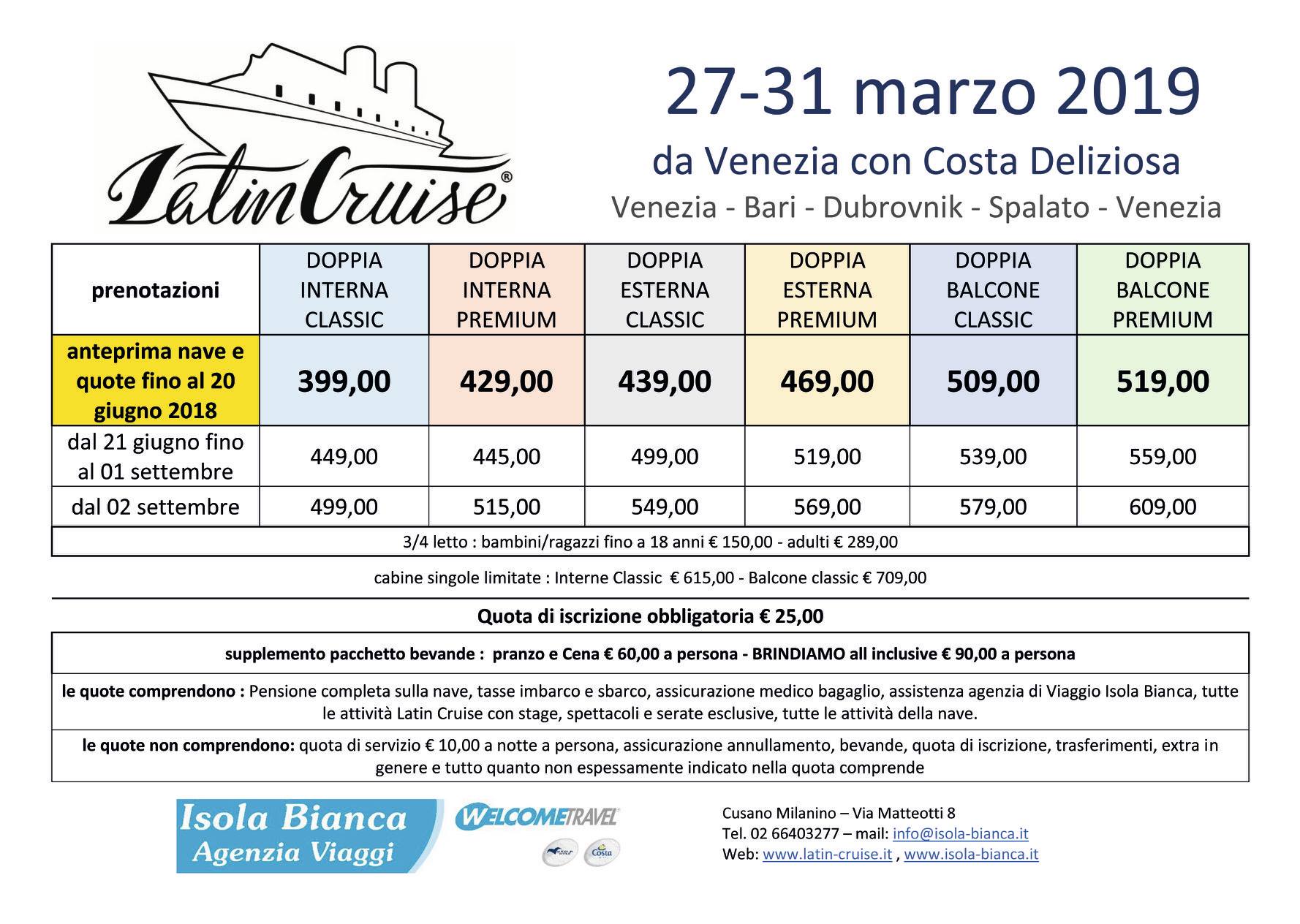 LatinCruise®

27-31 marzo 2019

da Venezia con Costa Deliziosa

Venezia - Bari - Dubrovnik - Spalato - Venezia

| prenotazioni | DOPPIA INTERNA CLASSIC | DOPPIA INTERNA PREMIUM | DOPPIA ESTERNA CLASSIC | DOPPIA ESTERNA PREMIUM | DOPPIA BALCONE CLASSIC | DOPPIA BALCONE PREMIUM |
|---|---|---|---|---|---|---|
| anteprima nave e quote fino al 20 giugno 2018 | 399,00 | 429,00 | 439,00 | 469,00 | 509,00 | 519,00 |
| dal 21 giugno fino al 01 settembre | 449,00 | 445,00 | 499,00 | 519,00 | 539,00 | 559,00 |
| dal 02 settembre | 499,00 | 515,00 | 549,00 | 569,00 | 579,00 | 609,00 |

3/4 letto : bambini/ragazzi fino a 18 anni € 150,00 - adulti € 289,00

cabine singole limitate : Interne Classic € 615,00 - Balcone classic € 709,00

Quota di iscrizione obbligatoria € 25,00

supplemento pacchetto bevande : pranzo e Cena € 60,00 a persona - BRINDIAMO all inclusive € 90,00 a persona

le quote comprendono : Pensione completa sulla nave, tasse imbarco e sbarco, assicurazione medico bagaglio, assistenza agenzia di Viaggio Isola Bianca, tutte le attività Latin Cruise con stage, spettacoli e serate esclusive, tutte le attività della nave.

le quote non comprendono: quota di servizio € 10,00 a notte a persona, assicurazione annullamento, bevande, quota di iscrizione, trasferimenti, extra in genere e tutto quanto non espessamente indicato nella quota comprende

Isola Bianca Agenzia Viaggi

WELCOMETRAVEL

Costa

Cusano Milanino – Via Matteotti 8
Tel. 02 66403277 – mail: info@isola-bianca.it
Web: www.latin-cruise.it , www.isola-bianca.it